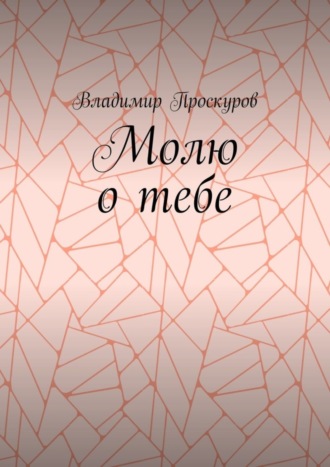 Владимир Проскуров

Молю о тебе